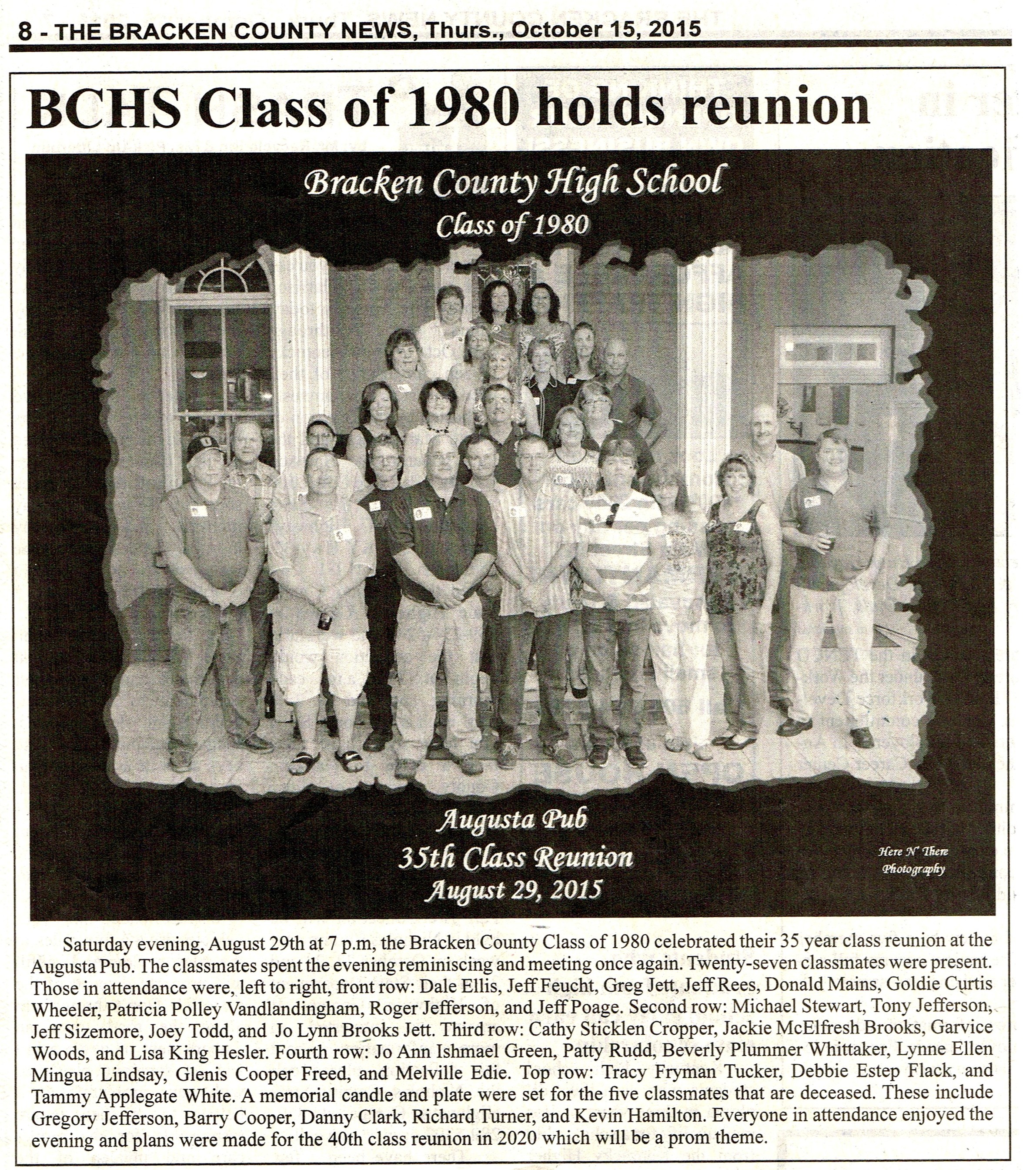 8 - THE BRACKEN COUNTY NEWS, Thurs., October 15, 2015

BCHS Class of 1980 holds reunion

Bracken County High School
Class of 1980

Augusta Pub
35th Class Reunion
August 29, 2015

Here N' There
Photography

Saturday evening, August 29th at 7 p.m, the Bracken County Class of 1980 celebrated their 35 year class reunion at the Augusta Pub. The classmates spent the evening reminiscing and meeting once again. Twenty-seven classmates were present. Those in attendance were, left to right, front row: Dale Ellis, Jeff Feucht, Greg Jett, Jeff Rees, Donald Mains, Goldie Curtis Wheeler, Patricia Polley Vandlandingham, Roger Jefferson, and Jeff Poage. Second row: Michael Stewart, Tony Jefferson, Jeff Sizemore, Joey Todd, and Jo Lynn Brooks Jett. Third row: Cathy Sticklen Cropper, Jackie McElfresh Brooks, Garvice Woods, and Lisa King Hesler. Fourth row: Jo Ann Ishmael Green, Patty Rudd, Beverly Plummer Whittaker, Lynne Ellen Mingua Lindsay, Glenis Cooper Freed, and Melville Edie. Top row: Tracy Fryman Tucker, Debbie Estep Flack, and Tammy Applegate White. A memorial candle and plate were set for the five classmates that are deceased. These include Gregory Jefferson, Barry Cooper, Danny Clark, Richard Turner, and Kevin Hamilton. Everyone in attendance enjoyed the evening and plans were made for the 40th class reunion in 2020 which will be a prom theme.